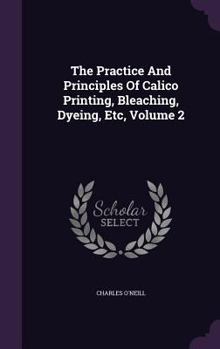 The Practice And Principles Of Calico Printing, Bleaching, Dyeing, Etc, Volume 2

Scholar
SELECT

CHARLES O'NEILL